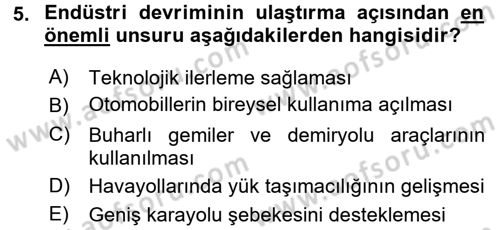 5. Endüstri devriminin ulaştırma açısından en önemli unsuru aşağıdakilerden hangisidir?

A) Teknolojik ilerleme sağlaması
B) Otomobillerin bireysel kullanıma açılması
C) Buharlı gemiler ve demiryolu araçlarının kullanılması
D) Havayollarında yük taşımacılığının gelişmesi
E) Geniş karayolu şebekesini desteklemesi

www.aofsoru.com
www.aofsoru.com
www.aofsoru.com
www.aofsoru.com